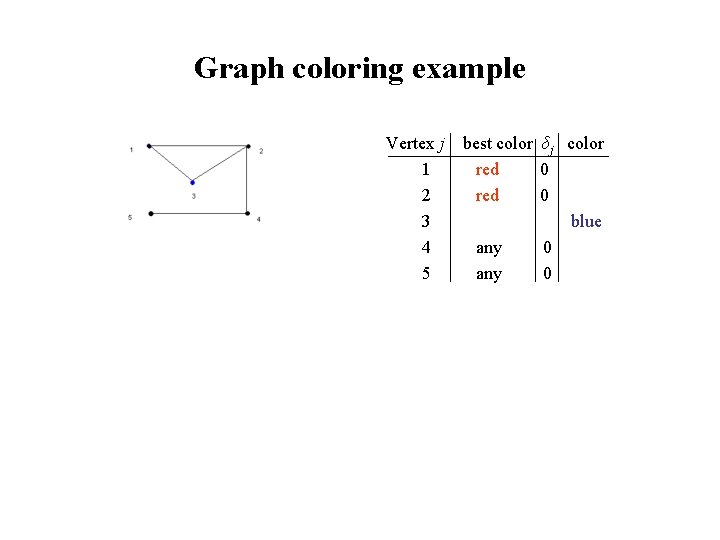 Graph coloring example

1
2
3
5
4

| Vertex $j$ | best color | $\delta_j$ | color |
|---|---|---|---|
| 1 | red | 0 | |
| 2 | red | 0 | |
| 3 | | | blue |
| 4 | any | 0 | |
| 5 | any | 0 | |